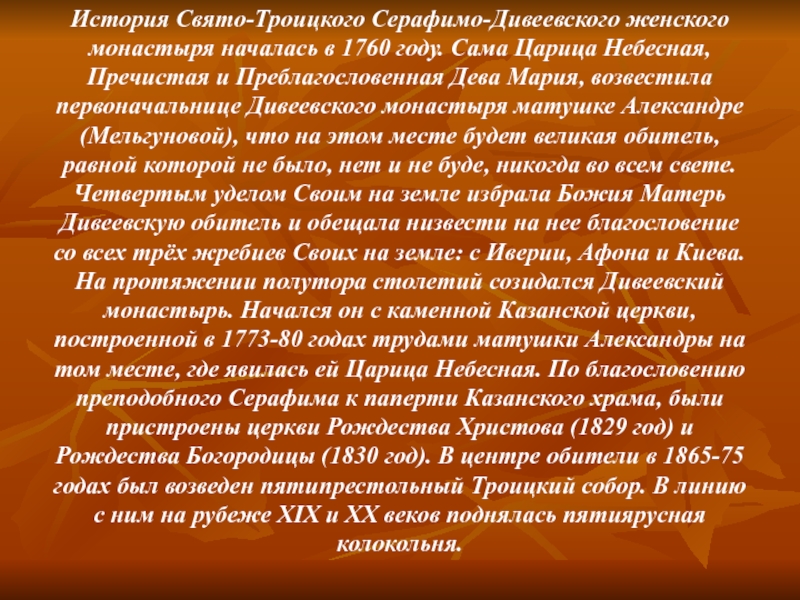 История Свято-Троицкого Серафимо-Дивеевского женского монастыря началась в 1760 году. Сама Царица Небесная, Пречистая и Преблагословенная Дева Мария, возвестила первоначальнице Дивеевского монастыря матушке Александре (Мельгуновой), что на этом месте будет великая обитель, равной которой не было, нет и не буде, никогда во всем свете. Четвертым уделом Своим на земле избрала Божия Матерь Дивеевскую обитель и обещала низвести на нее благословение со всех трёх жребиев Своих на земле: с Иверии, Афона и Киева. На протяжении полутора столетий созидался Дивеевский монастырь. Начался он с каменной Казанской церкви, построенной в 1773-80 годах трудами матушки Александры на том месте, где явилась ей Царица Небесная. По благословению преподобного Серафима к паперти Казанского храма, были пристроены церкви Рождества Христова (1829 год) и Рождества Богородицы (1830 год). В центре обители в 1865-75 годах был возведен пятипрестольный Троицкий собор. В линию с ним на рубеже XIX и XX веков поднялась пятиярусная колокольня.